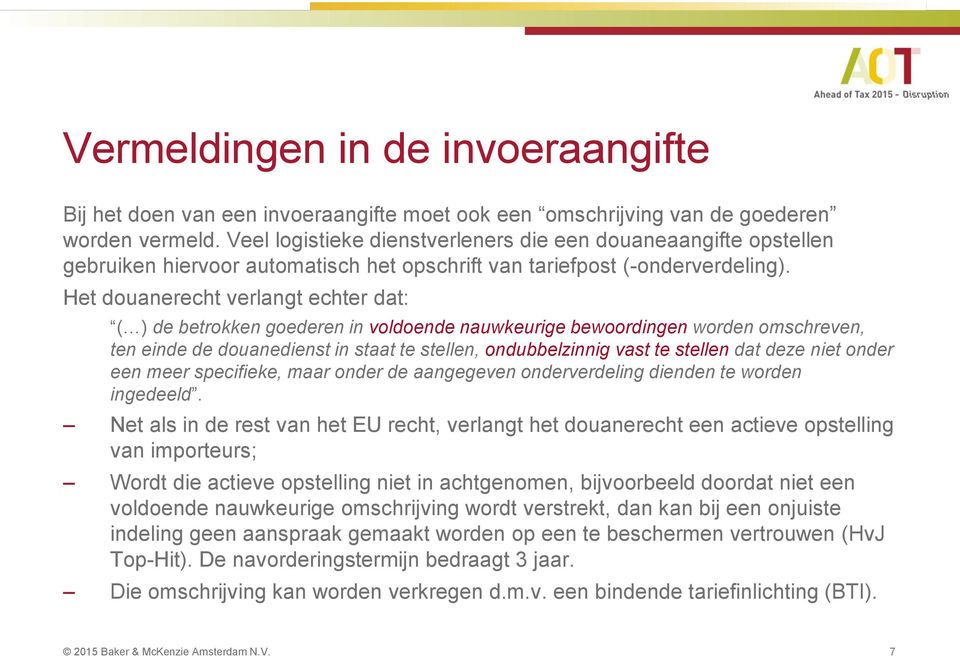 AOT
Ahead of Tax 2015 - Disruption

Vermeldingen in de invoeraangifte

Bij het doen van een invoeraangifte moet ook een “omschrijving van de goederen” worden vermeld. Veel logistieke dienstverleners die een douaneaangifte opstellen gebruiken hiervoor automatisch het opschrift van tariefpost (-onderverdeling).

Het douanerecht verlangt echter dat:

“(…) de betrokken goederen in voldoende nauwkeurige bewoordingen worden omschreven, ten einde de douanedienst in staat te stellen, ondubbelzinnig vast te stellen dat deze niet onder een meer specifieke, maar onder de aangegeven onderverdeling dienden te worden ingedeeld”.

– Net als in de rest van het EU recht, verlangt het douanerecht een actieve opstelling van importeurs;

– Wordt die actieve opstelling niet in achtgenomen, bijvoorbeeld doordat niet een voldoende nauwkeurige omschrijving wordt verstrekt, dan kan bij een onjuiste indeling geen aanspraak gemaakt worden op een te beschermen vertrouwen (HvJ Top-Hit). De navorderingstermijn bedraagt 3 jaar.

– Die omschrijving kan worden verkregen d.m.v. een bindende tariefinlichting (BTI).

© 2015 Baker & McKenzie Amsterdam N.V.

7